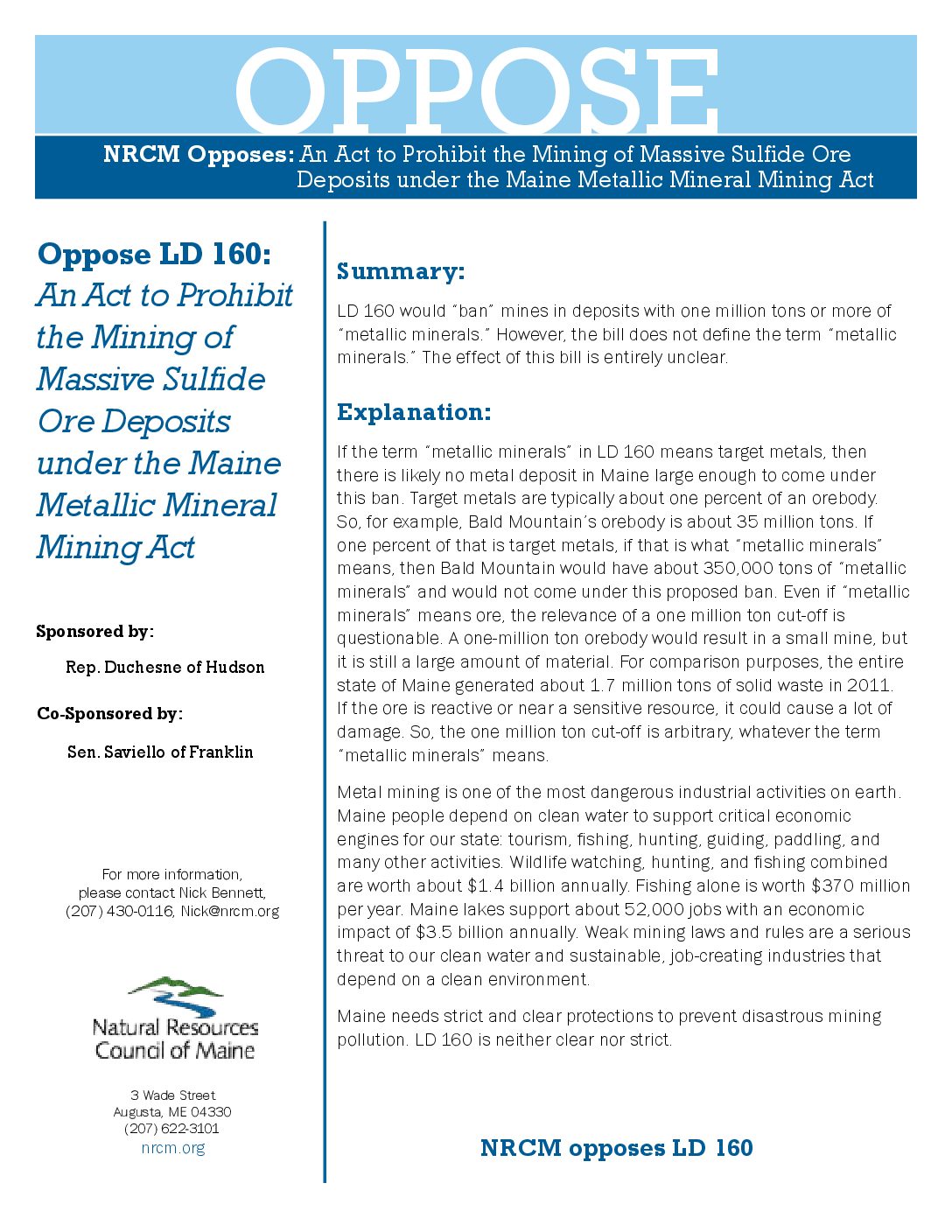 OPPOSE

NRCM Opposes: An Act to Prohibit the Mining of Massive Sulfide Ore Deposits under the Maine Metallic Mineral Mining Act

Oppose LD 160:
An Act to Prohibit the Mining of Massive Sulfide Ore Deposits under the Maine Metallic Mineral Mining Act

Sponsored by:

Rep. Duchesne of Hudson

Co-Sponsored by:

Sen. Saviello of Franklin

For more information, please contact Nick Bennett, (207) 430-0116, Nick@nrcm.org

Natural Resources Council of Maine

3 Wade Street
Augusta, ME 04330
(207) 622-3101
nrcm.org

Summary:

LD 160 would "ban" mines in deposits with one million tons or more of "metallic minerals." However, the bill does not define the term "metallic minerals." The effect of this bill is entirely unclear.

Explanation:

If the term "metallic minerals" in LD 160 means target metals, then there is likely no metal deposit in Maine large enough to come under this ban. Target metals are typically about one percent of an orebody. So, for example, Bald Mountain's orebody is about 35 million tons. If one percent of that is target metals, if that is what "metallic minerals" means, then Bald Mountain would have about 350,000 tons of "metallic minerals" and would not come under this proposed ban. Even if "metallic minerals" means ore, the relevance of a one million ton cut-off is questionable. A one-million ton orebody would result in a small mine, but it is still a large amount of material. For comparison purposes, the entire state of Maine generated about 1.7 million tons of solid waste in 2011. If the ore is reactive or near a sensitive resource, it could cause a lot of damage. So, the one million ton cut-off is arbitrary, whatever the term "metallic minerals" means.

Metal mining is one of the most dangerous industrial activities on earth. Maine people depend on clean water to support critical economic engines for our state: tourism, fishing, hunting, guiding, paddling, and many other activities. Wildlife watching, hunting, and fishing combined are worth about $1.4 billion annually. Fishing alone is worth $370 million per year. Maine lakes support about 52,000 jobs with an economic impact of $3.5 billion annually. Weak mining laws and rules are a serious threat to our clean water and sustainable, job-creating industries that depend on a clean environment.

Maine needs strict and clear protections to prevent disastrous mining pollution. LD 160 is neither clear nor strict.

NRCM opposes LD 160